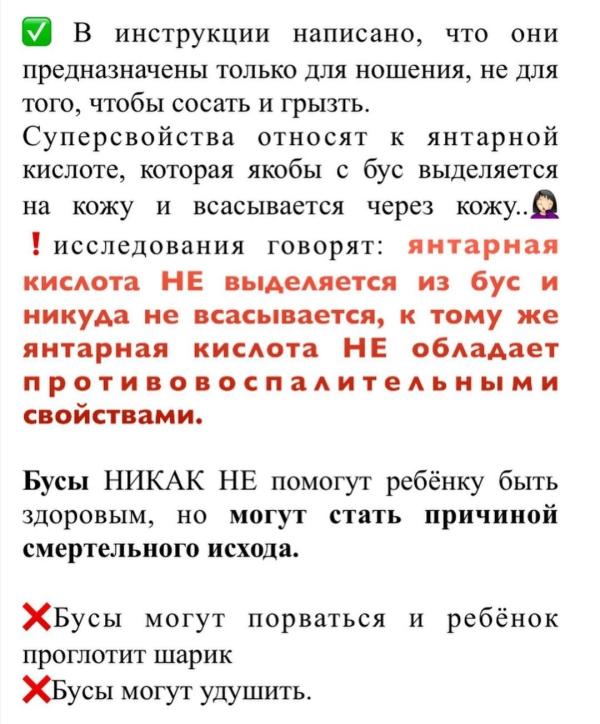 ☑ В инструкции написано, что они предназначены только для ношения, не для того, чтобы сосать и грызть. Суперсвойства относят к янтарной кислоте, которая якобы с бус выделяется на кожу и всасывается через кожу..

! исследования говорят: янтарная кислота НЕ выделяется из бус и никуда не всасывается, к тому же янтарная кислота НЕ обладает противовоспалительными свойствами.

Бусы НИКАК НЕ помогут ребёнку быть здоровым, но могут стать причиной смертельного исхода.

❌Бусы могут порваться и ребёнок проглотит шарик
❌Бусы могут удушить.